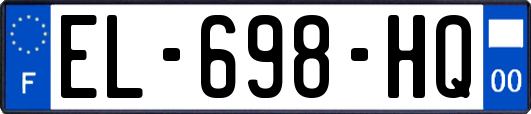 F
EL-698-HQ
00